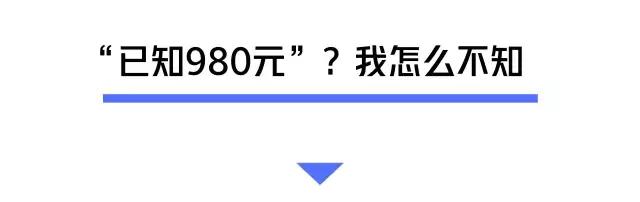 “已知980元”？我怎么不知